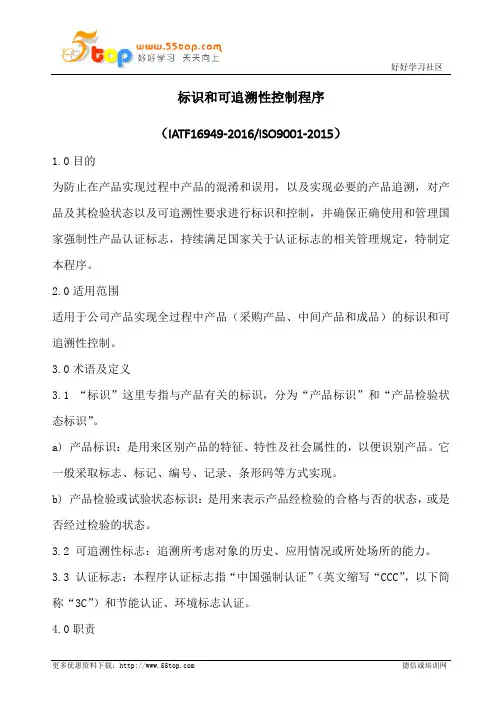 5top www.55top.com 好好学习 天天向上

好好学习社区

标识和可追溯性控制程序

（IATF16949-2016/ISO9001-2015）

1.0 目的

为防止在产品实现过程中产品的混淆和误用，以及实现必要的产品追溯，对产品及其检验状态以及可追溯性要求进行标识和控制，并确保正确使用和管理国家强制性产品认证标志，持续满足国家关于认证标志的相关管理规定，特制定本程序。

2.0 适用范围

适用于公司产品实现全过程中产品（采购产品、中间产品和成品）的标识和可追溯性控制。

3.0 术语及定义

3.1 “标识”这里专指与产品有关的标识，分为“产品标识”和“产品检验状态标识”。

a) 产品标识：是用来区别产品的特征、特性及社会属性的，以便识别产品。它一般采取标志、标记、编号、记录、条形码等方式实现。

b) 产品检验或试验状态标识：是用来表示产品经检验的合格与否的状态，或是否经过检验的状态。

3.2 可追溯性标志：追溯所考虑对象的历史、应用情况或所处场所的能力。

3.3 认证标志：本程序认证标志指“中国强制认证”（英文缩写“CCC”，以下简称“3C”）和节能认证、环境标志认证。

4.0 职责

更多优惠资料下载：http://www.55top.com

德信诚培训网